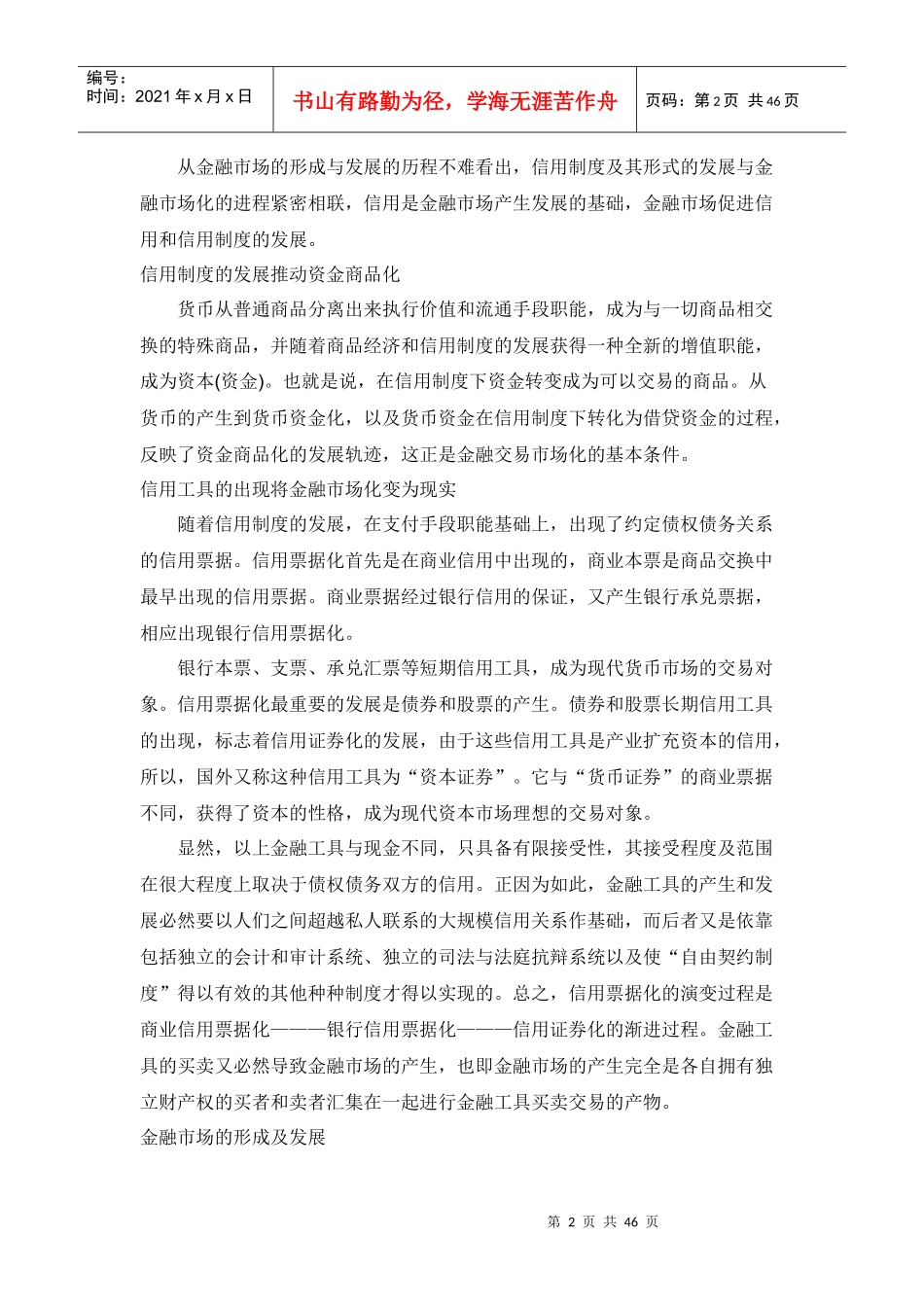 编号：
时间：2021 年 x 月 x 日

书山有路勤为径，学海无涯苦作舟

页码：第 2 页 共 46 页

从金融市场的形成与发展的历程不难看出，信用制度及其形式的发展与金融市场化的进程紧密相联，信用是金融市场产生发展的基础，金融市场促进信用和信用制度的发展。

信用制度的发展推动资金商品化

货币从普通商品分离出来执行价值和流通手段职能，成为与一切商品相交换的特殊商品，并随着商品经济和信用制度的发展获得一种全新的增值职能，成为资本(资金)。也就是说，在信用制度下资金转变成为可以交易的商品。从货币的产生到货币资金化，以及货币资金在信用制度下转化为借贷资金的过程，反映了资金商品化的发展轨迹，这正是金融交易市场化的基本条件。

信用工具的出现将金融市场化变为现实

随着信用制度的发展，在支付手段职能基础上，出现了约定债权债务关系的信用票据。信用票据化首先是在商业信用中出现的，商业本票是商品交换中最早出现的信用票据。商业票据经过银行信用的保证，又产生银行承兑票据，相应出现银行信用票据化。

银行本票、支票、承兑汇票等短期信用工具，成为现代货币市场的交易对象。信用票据化最重要的发展是债券和股票的产生。债券和股票长期信用工具的出现，标志着信用证券化的发展，由于这些信用工具是产业扩充资本的信用，所以，国外又称这种信用工具为“资本证券”。它与“货币证券”的商业票据不同，获得了资本的性格，成为现代资本市场理想的交易对象。

显然，以上金融工具与现金不同，只具备有限接受性，其接受程度及范围在很大程度上取决于债权债务双方的信用。正因为如此，金融工具的产生和发展必然要以人们之间超越私人联系的大规模信用关系作基础，而后者又是依靠包括独立的会计和审计系统、独立的司法与法庭抗辩系统以及使“自由契约制度”得以有效的其他种种制度才得以实现的。总之，信用票据化的演变过程是商业信用票据化———银行信用票据化———信用证券化的渐进过程。金融工具的买卖又必然导致金融市场的产生，也即金融市场的产生完全是各自拥有独立财产权的买者和卖者汇集在一起进行金融工具买卖交易的产物。

金融市场的形成及发展

第 2 页 共 46 页